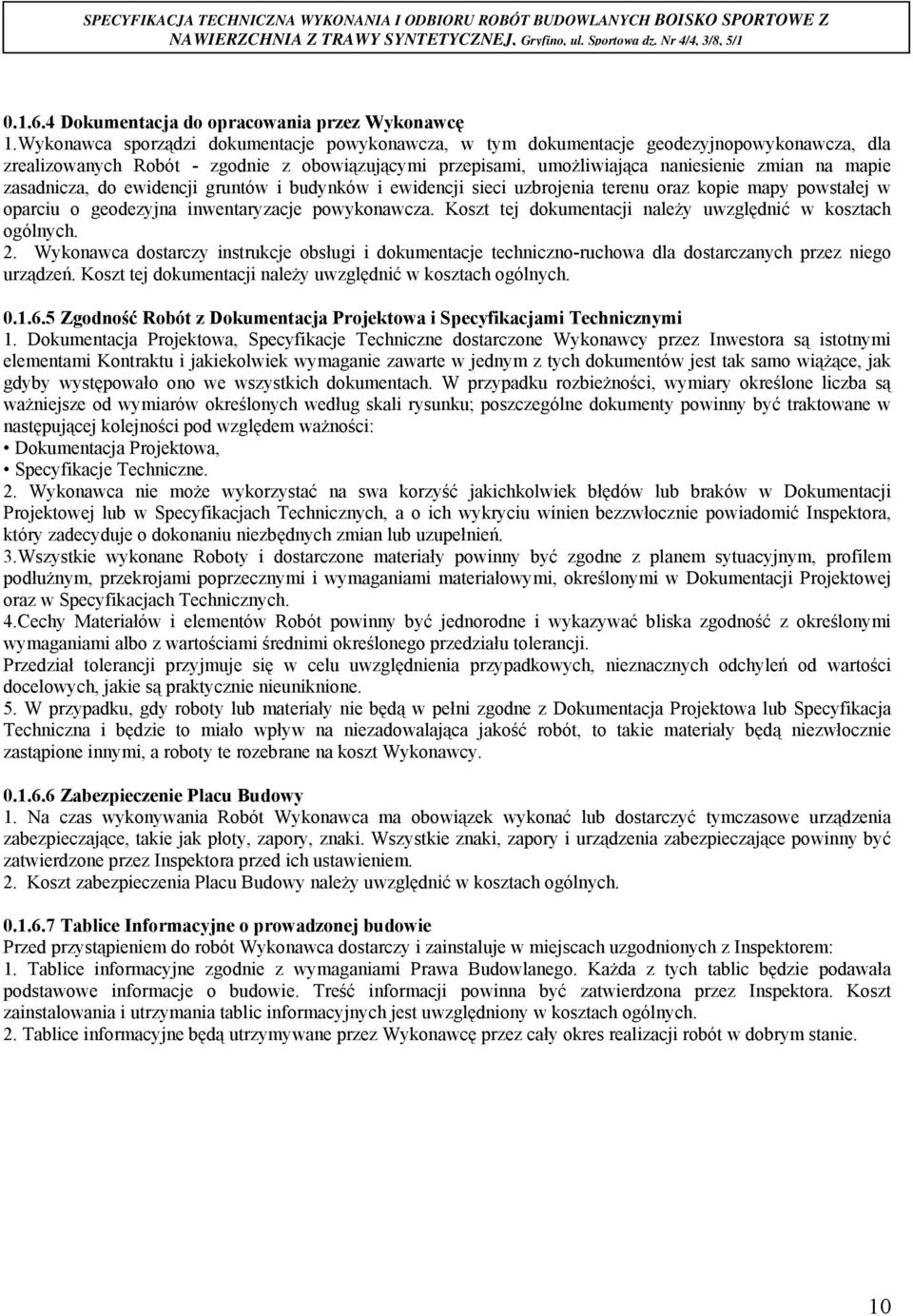 SPECYFIKACJA TECHNICZNA WYKONANIA I ODBIORU ROBÓT BUDOWLANYCH BOISKO SPORTOWE Z NAWIERZCHNIA Z TRAWY SYNTETYCZNEJ, Gryfino, ul. Sportowa dz. Nr 4/4, 3/8, 5/1

0.1.6.4 Dokumentacja do opracowania przez Wykonawcę
1.Wykonawca sporządzi dokumentacje powykonawcza, w tym dokumentacje geodezyjnopowykonawcza, dla zrealizowanych Robót - zgodnie z obowiązującymi przepisami, umożliwiająca naniesienie zmian na mapie zasadnicza, do ewidencji gruntów i budynków i ewidencji sieci uzbrojenia terenu oraz kopie mapy powstałej w oparciu o geodezyjna inwentaryzacje powykonawcza. Koszt tej dokumentacji należy uwzględnić w kosztach ogólnych.
2. Wykonawca dostarczy instrukcje obsługi i dokumentacje techniczno-ruchowa dla dostarczanych przez niego urządzeń. Koszt tej dokumentacji należy uwzględnić w kosztach ogólnych.

0.1.6.5 Zgodność Robót z Dokumentacja Projektowa i Specyfikacjami Technicznymi
1. Dokumentacja Projektowa, Specyfikacje Techniczne dostarczone Wykonawcy przez Inwestora są istotnymi elementami Kontraktu i jakiekolwiek wymaganie zawarte w jednym z tych dokumentów jest tak samo wiążące, jak gdyby występowało ono we wszystkich dokumentach. W przypadku rozbieżności, wymiary określone liczba są ważniejsze od wymiarów określonych według skali rysunku; poszczególne dokumenty powinny być traktowane w następującej kolejności pod względem ważności:
• Dokumentacja Projektowa,
• Specyfikacje Techniczne.
2. Wykonawca nie może wykorzystać na swa korzyść jakichkolwiek błędów lub braków w Dokumentacji Projektowej lub w Specyfikacjach Technicznych, a o ich wykryciu winien bezzwłocznie powiadomić Inspektora, który zadecyduje o dokonaniu niezbędnych zmian lub uzupełnień.
3.Wszystkie wykonane Roboty i dostarczone materiały powinny być zgodne z planem sytuacyjnym, profilem podłużnym, przekrojami poprzecznymi i wymaganiami materiałowymi, określonymi w Dokumentacji Projektowej oraz w Specyfikacjach Technicznych.
4.Cechy Materiałów i elementów Robót powinny być jednorodne i wykazywać bliska zgodność z określonymi wymaganiami albo z wartościami średnimi określonego przedziału tolerancji.
Przedział tolerancji przyjmuje się w celu uwzględnienia przypadkowych, nieznacznych odchyleń od wartości docelowych, jakie są praktycznie nieuniknione.
5. W przypadku, gdy roboty lub materiały nie będą w pełni zgodne z Dokumentacja Projektowa lub Specyfikacja Techniczna i będzie to miało wpływ na niezadowalająca jakość robót, to takie materiały będą niezwłocznie zastąpione innymi, a roboty te rozebrane na koszt Wykonawcy.

0.1.6.6 Zabezpieczenie Placu Budowy
1. Na czas wykonywania Robót Wykonawca ma obowiązek wykonać lub dostarczyć tymczasowe urządzenia zabezpieczające, takie jak płoty, zapory, znaki. Wszystkie znaki, zapory i urządzenia zabezpieczające powinny być zatwierdzone przez Inspektora przed ich ustawieniem.
2. Koszt zabezpieczenia Placu Budowy należy uwzględnić w kosztach ogólnych.

0.1.6.7 Tablice Informacyjne o prowadzonej budowie
Przed przystąpieniem do robót Wykonawca dostarczy i zainstaluje w miejscach uzgodnionych z Inspektorem:
1. Tablice informacyjne zgodnie z wymaganiami Prawa Budowlanego. Każda z tych tablic będzie podawała podstawowe informacje o budowie. Treść informacji powinna być zatwierdzona przez Inspektora. Koszt zainstalowania i utrzymania tablic informacyjnych jest uwzględniony w kosztach ogólnych.
2. Tablice informacyjne będą utrzymywane przez Wykonawcę przez cały okres realizacji robót w dobrym stanie.

10